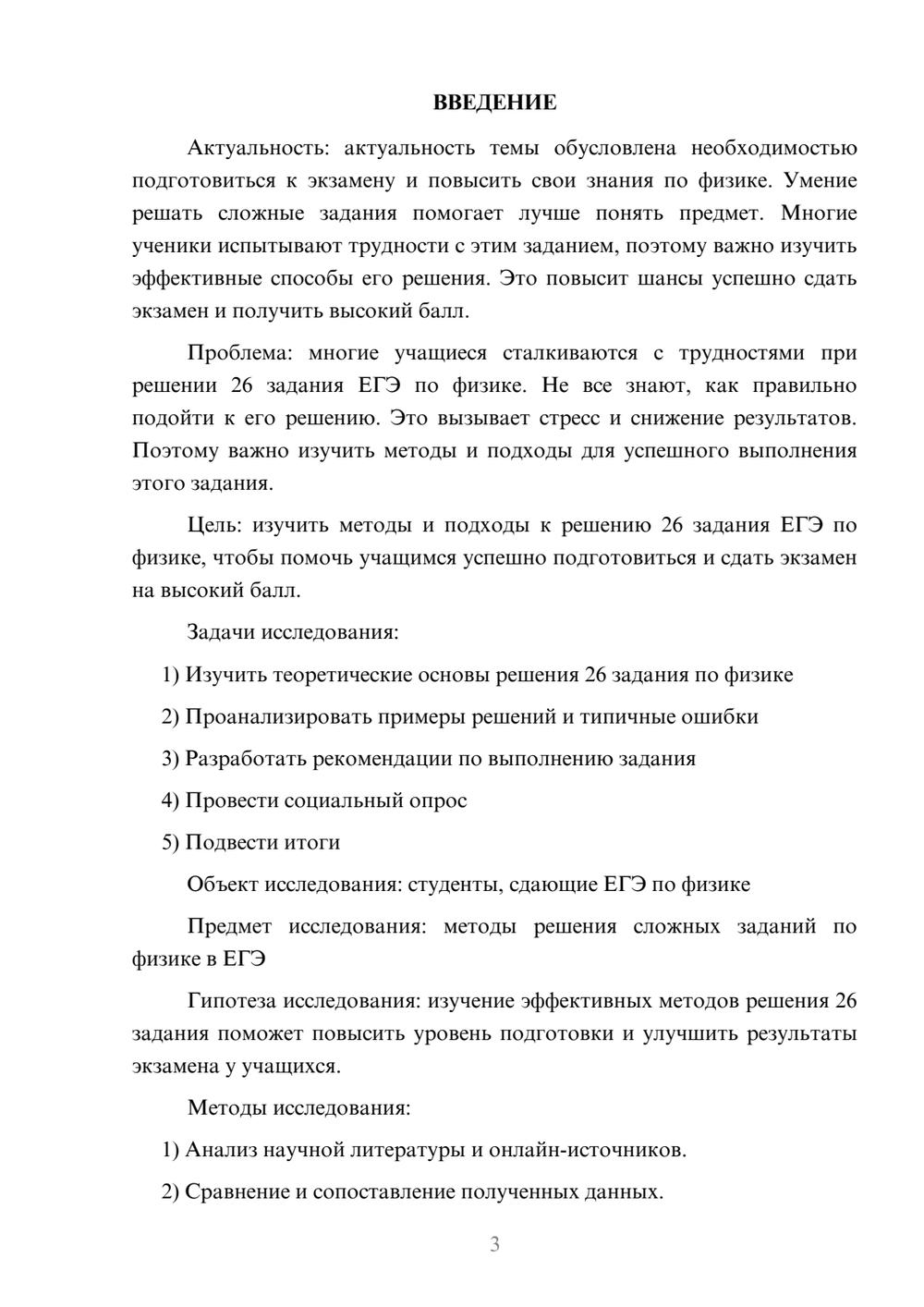 ВВЕДЕНИЕ

Актуальность: актуальность темы обусловлена необходимостью подготовиться к экзамену и повысить свои знания по физике. Умение решать сложные задания помогает лучше понять предмет. Многие ученики испытывают трудности с этим заданием, поэтому важно изучить эффективные способы его решения. Это повысит шансы успешно сдать экзамен и получить высокий балл.

Проблема: многие учащиеся сталкиваются с трудностями при решении 26 задания ЕГЭ по физике. Не все знают, как правильно подойти к его решению. Это вызывает стресс и снижение результатов. Поэтому важно изучить методы и подходы для успешного выполнения этого задания.

Цель: изучить методы и подходы к решению 26 задания ЕГЭ по физике, чтобы помочь учащимся успешно подготовиться и сдать экзамен на высокий балл.

Задачи исследования:

1) Изучить теоретические основы решения 26 задания по физике

2) Проанализировать примеры решений и типичные ошибки

3) Разработать рекомендации по выполнению задания

4) Провести социальный опрос

5) Подвести итоги

Объект исследования: студенты, сдающие ЕГЭ по физике

Предмет исследования: методы решения сложных заданий по физике в ЕГЭ

Гипотеза исследования: изучение эффективных методов решения 26 задания поможет повысить уровень подготовки и улучшить результаты экзамена у учащихся.

Методы исследования:

1) Анализ научной литературы и онлайн-источников.

2) Сравнение и сопоставление полученных данных.

3